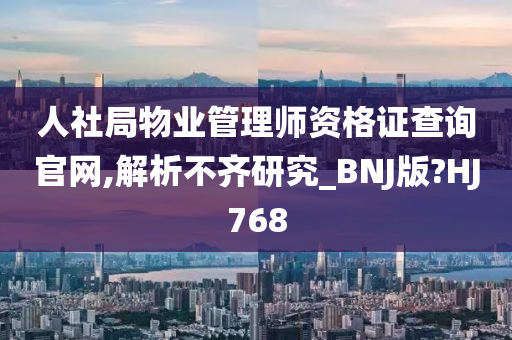 人社局物业管理师资格证查询官网,解析不齐研究_BNJ版?HJ768